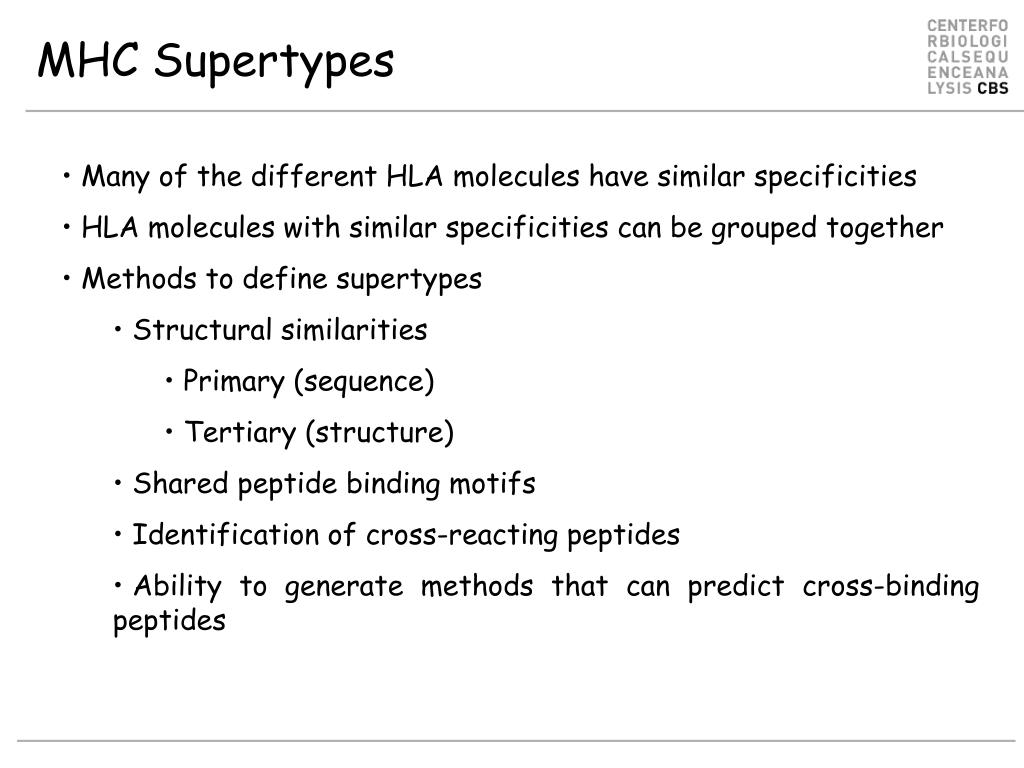 MHC Supertypes

CENTERFO
RBIOLOGI
CALSEQU
ENCEANA
LYSIS CBS

• Many of the different HLA molecules have similar specificities

• HLA molecules with similar specificities can be grouped together

• Methods to define supertypes

• Structural similarities

• Primary (sequence)

• Tertiary (structure)

• Shared peptide binding motifs

• Identification of cross-reacting peptides

• Ability to generate methods that can predict cross-binding peptides